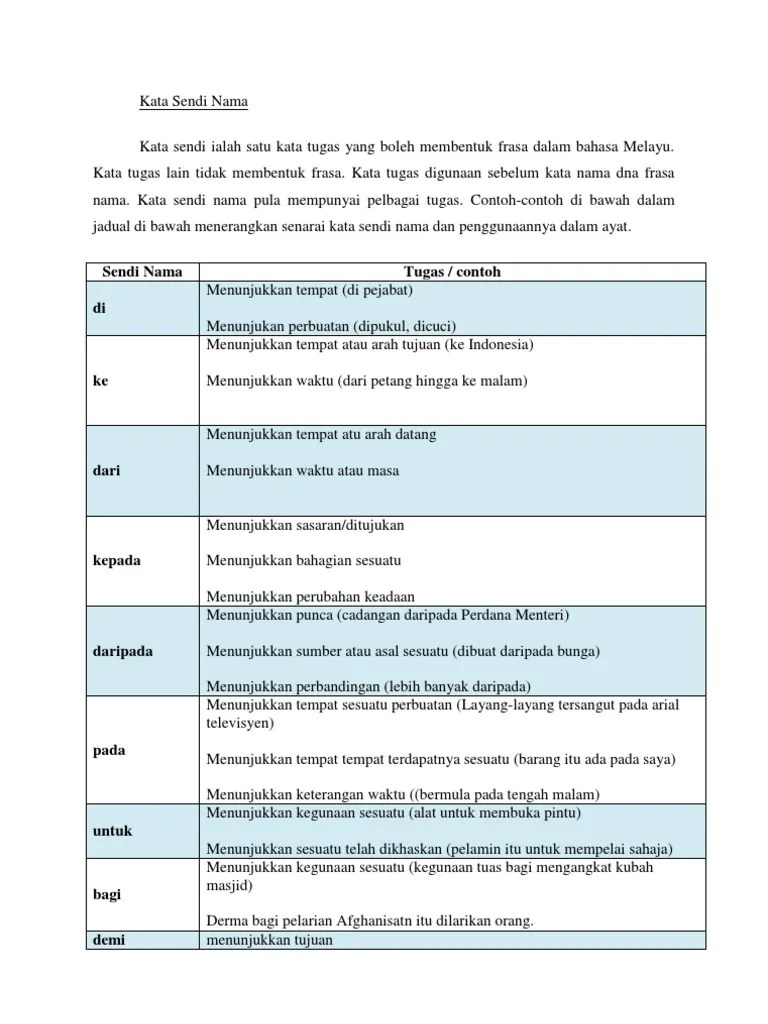 Kata Sendi Nama

Kata sendi ialah satu kata tugas yang boleh membentuk frasa dalam bahasa Melayu. Kata tugas lain tidak membentuk frasa. Kata tugas digunaan sebelum kata nama dna frasa nama. Kata sendi nama pula mempunyai pelbagai tugas. Contoh-contoh di bawah dalam jadual di bawah menerangkan senarai kata sendi nama dan penggunaannya dalam ayat.

| Sendi Nama | Tugas / contoh |
|---|---|
| di | Menunjukkan tempat (di pejabat)<br><br>Menunjukan perbuatan (dipukul, dicuci) |
| ke | Menunjukkan tempat atau arah tujuan (ke Indonesia)<br><br>Menunjukkan waktu (dari petang hingga ke malam) |
| dari | Menunjukkan tempat atu arah datang<br><br>Menunjukkan waktu atau masa |
| kepada | Menunjukkan sasaran/ditujukan<br><br>Menunjukkan bahagian sesuatu<br><br>Menunjukkan perubahan keadaan |
| daripada | Menunjukkan punca (cadangan daripada Perdana Menteri)<br><br>Menunjukkan sumber atau asal sesuatu (dibuat daripada bunga)<br><br>Menunjukkan perbandingan (lebih banyak daripada) |
| pada | Menunjukkan tempat sesuatu perbuatan (Layang-layang tersangut pada arial televisyen)<br><br>Menunjukkan tempat tempat terdapatnya sesuatu (barang itu ada pada saya)<br><br>Menunjukkan keterangan waktu ((bermula pada tengah malam) |
| untuk | Menunjukkan kegunaan sesuatu (alat untuk membuka pintu)<br><br>Menunjukkan sesuatu telah dikhaskan (pelamin itu untuk mempelai sahaja) |
| bagi | Menunjukkan kegunaan sesuatu (kegunaan tuas bagi mengangkat kubah masjid)<br><br>Derma bagi pelarian Afghanisatn itu dilarikan orang. |
| demi | menunjukkan tujuan |